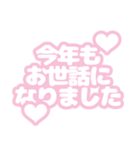 今年も
お世話に
なりました